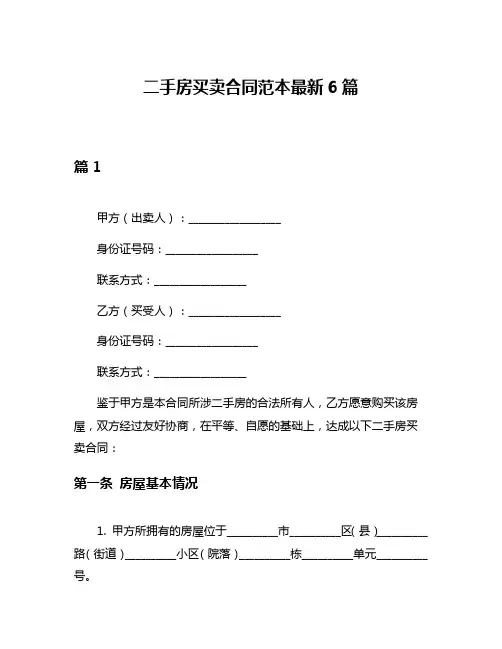 二手房买卖合同范本最新 6 篇

篇 1

甲方（出卖人）：________________

身份证号码：________________

联系方式：________________

乙方（买受人）：________________

身份证号码：________________

联系方式：________________

鉴于甲方是本合同所涉二手房的合法所有人，乙方愿意购买该房屋，双方经过友好协商，在平等、自愿的基础上，达成以下二手房买卖合同：

第一条 房屋基本情况

1. 甲方所拥有的房屋位于________市________区(县)________路(街道)________小区(院落)________栋________单元________号。